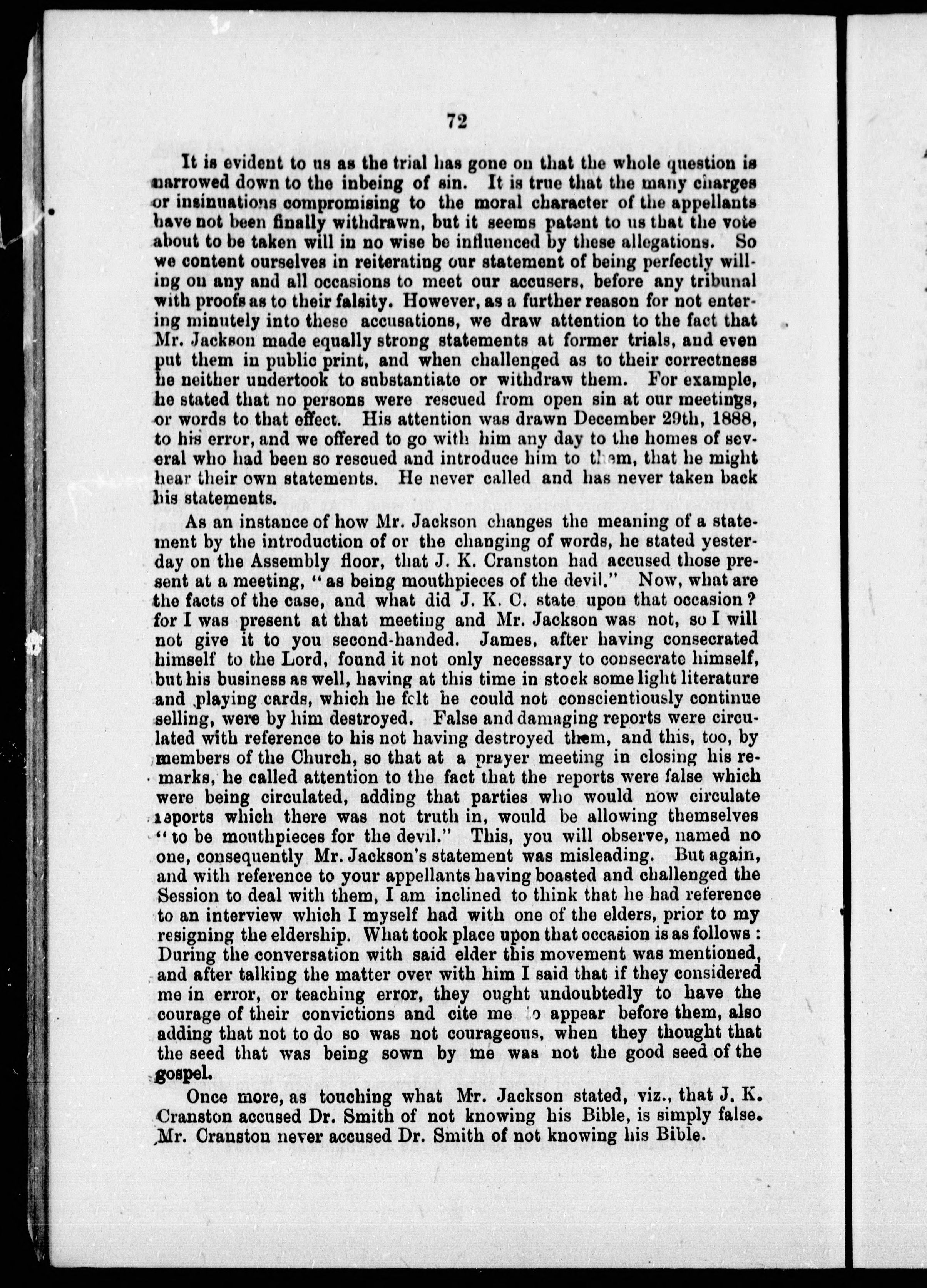 72

It is evident to us as the trial has gone on that the whole question is narrowed down to the inbeing of sin. It is true that the many charges or insinuations compromising to the moral character of the appellants have not been finally withdrawn, but it seems patent to us that the vote about to be taken will in no wise be influenced by these allegations. So we content ourselves in reiterating our statement of being perfectly willing on any and all occasions to meet our accusers, before any tribunal with proofs as to their falsity. However, as a further reason for not entering minutely into these accusations, we draw attention to the fact that Mr. Jackson made equally strong statements at former trials, and even put them in public print, and when challenged as to their correctness he neither undertook to substantiate or withdraw them. For example, he stated that no persons were rescued from open sin at our meetings, or words to that effect. His attention was drawn December 29th, 1888, to his error, and we offered to go with him any day to the homes of several who had been so rescued and introduce him to them, that he might hear their own statements. He never called and has never taken back his statements.

As an instance of how Mr. Jackson changes the meaning of a statement by the introduction of or the changing of words, he stated yesterday on the Assembly floor, that J. K. Cranston had accused those present at a meeting, "as being mouthpieces of the devil." Now, what are the facts of the case, and what did J. K. C. state upon that occasion? for I was present at that meeting and Mr. Jackson was not, so I will not give it to you second-handed. James, after having consecrated himself to the Lord, found it not only necessary to consecrate himself, but his business as well, having at this time in stock some light literature and playing cards, which he felt he could not conscientiously continue selling, were by him destroyed. False and damaging reports were circulated with reference to his not having destroyed them, and this, too, by members of the Church, so that at a prayer meeting in closing his remarks, he called attention to the fact that the reports were false which were being circulated, adding that parties who would now circulate reports which there was not truth in, would be allowing themselves "to be mouthpieces for the devil." This, you will observe, named no one, consequently Mr. Jackson's statement was misleading. But again, and with reference to your appellants having boasted and challenged the Session to deal with them, I am inclined to think that he had reference to an interview which I myself had with one of the elders, prior to my resigning the eldership. What took place upon that occasion is as follows: During the conversation with said elder this movement was mentioned, and after talking the matter over with him I said that if they considered me in error, or teaching error, they ought undoubtedly to have the courage of their convictions and cite me to appear before them, also adding that not to do so was not courageous, when they thought that the seed that was being sown by me was not the good seed of the gospel.

Once more, as touching what Mr. Jackson stated, viz., that J. K. Cranston accused Dr. Smith of not knowing his Bible, is simply false. Mr. Cranston never accused Dr. Smith of not knowing his Bible.